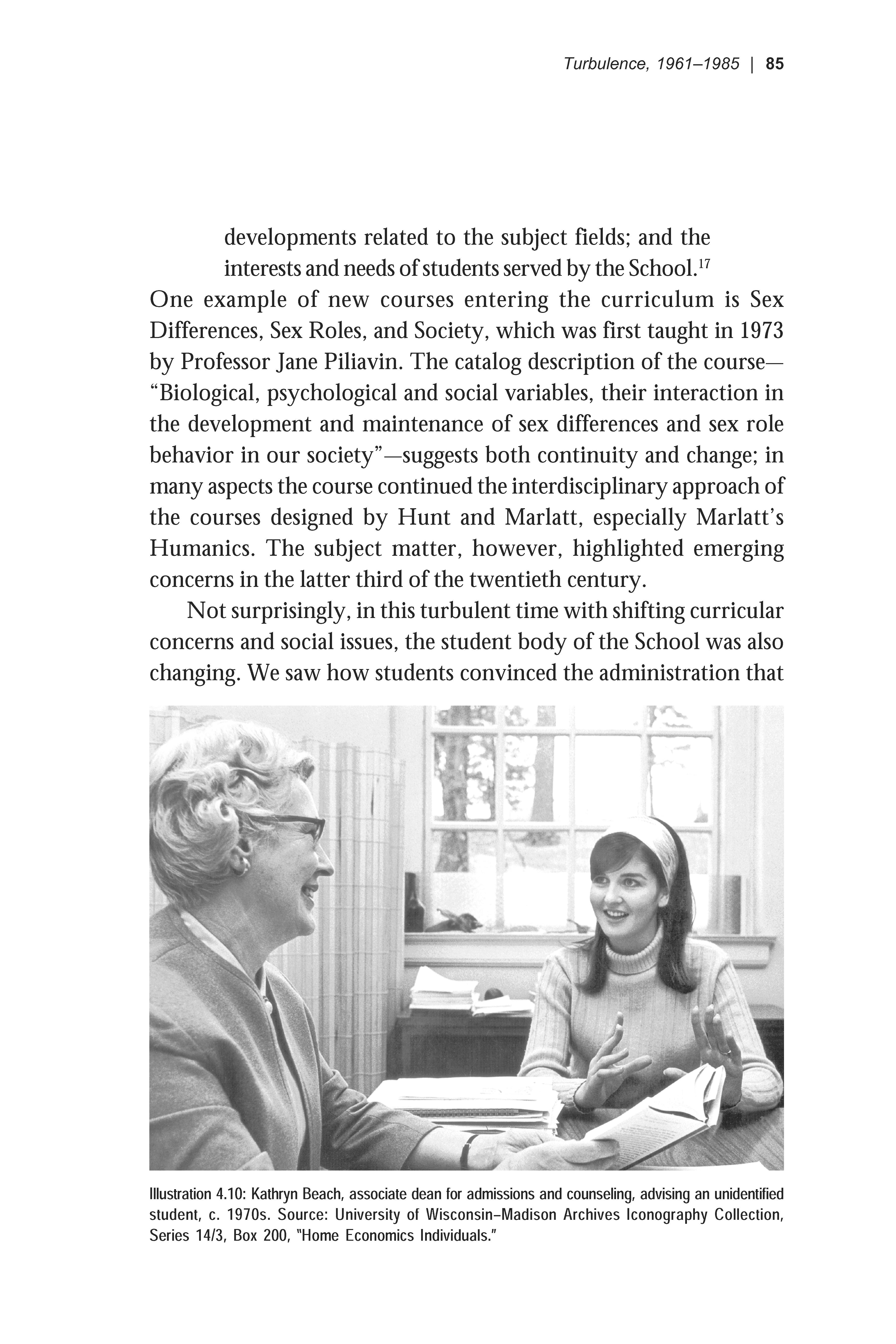 Turbulence, 1961–1985 | 85

developments related to the subject fields; and the interests and needs of students served by the School.$^{17}$

One example of new courses entering the curriculum is Sex Differences, Sex Roles, and Society, which was first taught in 1973 by Professor Jane Piliavin. The catalog description of the course—"Biological, psychological and social variables, their interaction in the development and maintenance of sex differences and sex role behavior in our society"—suggests both continuity and change; in many aspects the course continued the interdisciplinary approach of the courses designed by Hunt and Marlatt, especially Marlatt's Humanics. The subject matter, however, highlighted emerging concerns in the latter third of the twentieth century.

Not surprisingly, in this turbulent time with shifting curricular concerns and social issues, the student body of the School was also changing. We saw how students convinced the administration that

Illustration 4.10: Kathryn Beach, associate dean for admissions and counseling, advising an unidentified student, c. 1970s. Source: University of Wisconsin–Madison Archives Iconography Collection, Series 14/3, Box 200, "Home Economics Individuals."